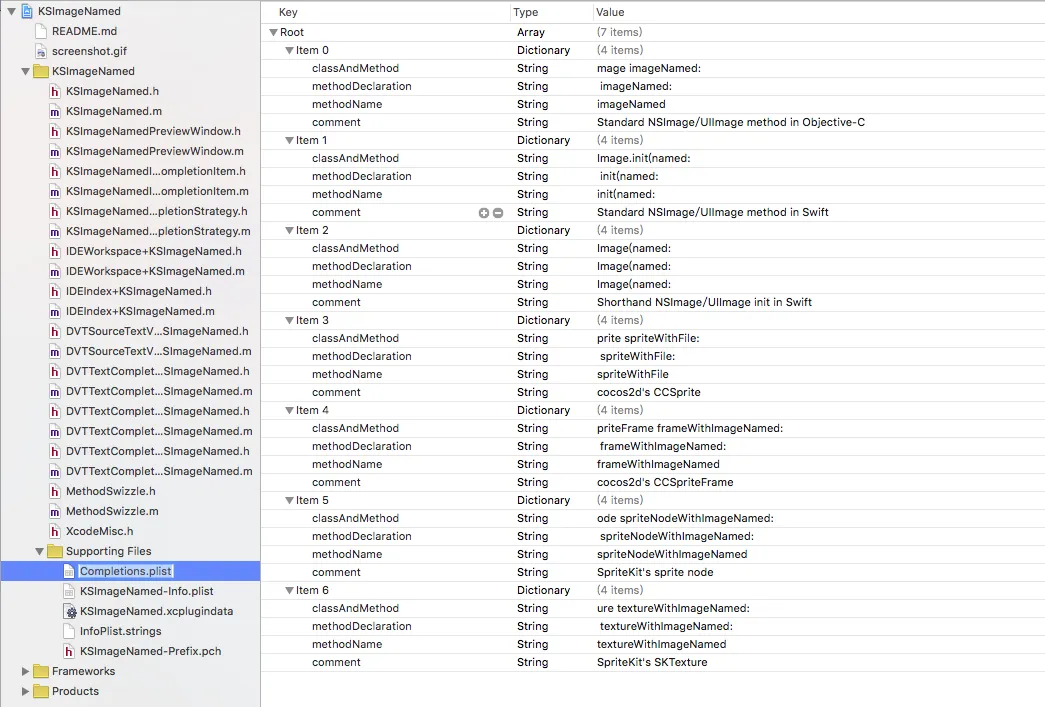 KSImageNamed
README.md
screenshot.gif
KSImageNamed
KSImageNamed.h
KSImageNamed.m
KSImageNamedPreviewWindow.h
KSImageNamedPreviewWindow.m
KSImageNamedI...ompletionItem.h
KSImageNamedI...ompletionItem.m
KSImageNamed...pletionStrategy.h
KSImageNamed...pletionStrategy.m
IDEWorkspace+KSImageNamed.h
IDEWorkspace+KSImageNamed.m
IDEIndex+KSImageNamed.h
IDEIndex+KSImageNamed.m
DVTSourceTextV...SImageNamed.h
DVTSourceTextV...SImageNamed.m
DVTTextComplet...SImageNamed.h
DVTTextComplet...SImageNamed.m
DVTTextComplet...SImageNamed.h
DVTTextComplet...SImageNamed.m
DVTTextComplet...SImageNamed.h
DVTTextComplet...SImageNamed.m
MethodSwizzle.h
MethodSwizzle.m
XcodeMisc.h
Supporting Files
Completions.plist
KSImageNamed-Info.plist
KSImageNamed.xcplugindata
InfoPlist.strings
KSImageNamed-Prefix.pch
Frameworks
Products

| Key | Type | Value |
|---|---|---|
| Root | Array | (7 items) |
| Item 0 | Dictionary | (4 items) |
| classAndMethod | String | mage imageNamed: |
| methodDeclaration | String | imageNamed: |
| methodName | String | imageNamed |
| comment | String | Standard NSImage/UIImage method in Objective-C |
| Item 1 | Dictionary | (4 items) |
| classAndMethod | String | Image.init(named: |
| methodDeclaration | String | init(named: |
| methodName | String | init(named: |
| comment | String | Standard NSImage/UIImage method in Swift |
| Item 2 | Dictionary | (4 items) |
| classAndMethod | String | Image(named: |
| methodDeclaration | String | Image(named: |
| methodName | String | Image(named: |
| comment | String | Shorthand NSImage/UIImage init in Swift |
| Item 3 | Dictionary | (4 items) |
| classAndMethod | String | prite spriteWithFile: |
| methodDeclaration | String | spriteWithFile: |
| methodName | String | spriteWithFile |
| comment | String | cocos2d's CCSprite |
| Item 4 | Dictionary | (4 items) |
| classAndMethod | String | priteFrame frameWithImageNamed: |
| methodDeclaration | String | frameWithImageNamed: |
| methodName | String | frameWithImageNamed |
| comment | String | cocos2d's CCSpriteFrame |
| Item 5 | Dictionary | (4 items) |
| classAndMethod | String | ode spriteNodeWithImageNamed: |
| methodDeclaration | String | spriteNodeWithImageNamed: |
| methodName | String | spriteNodeWithImageNamed |
| comment | String | SpriteKit's sprite node |
| Item 6 | Dictionary | (4 items) |
| classAndMethod | String | ure textureWithImageNamed: |
| methodDeclaration | String | textureWithImageNamed: |
| methodName | String | textureWithImageNamed |
| comment | String | SpriteKit's SKTexture |